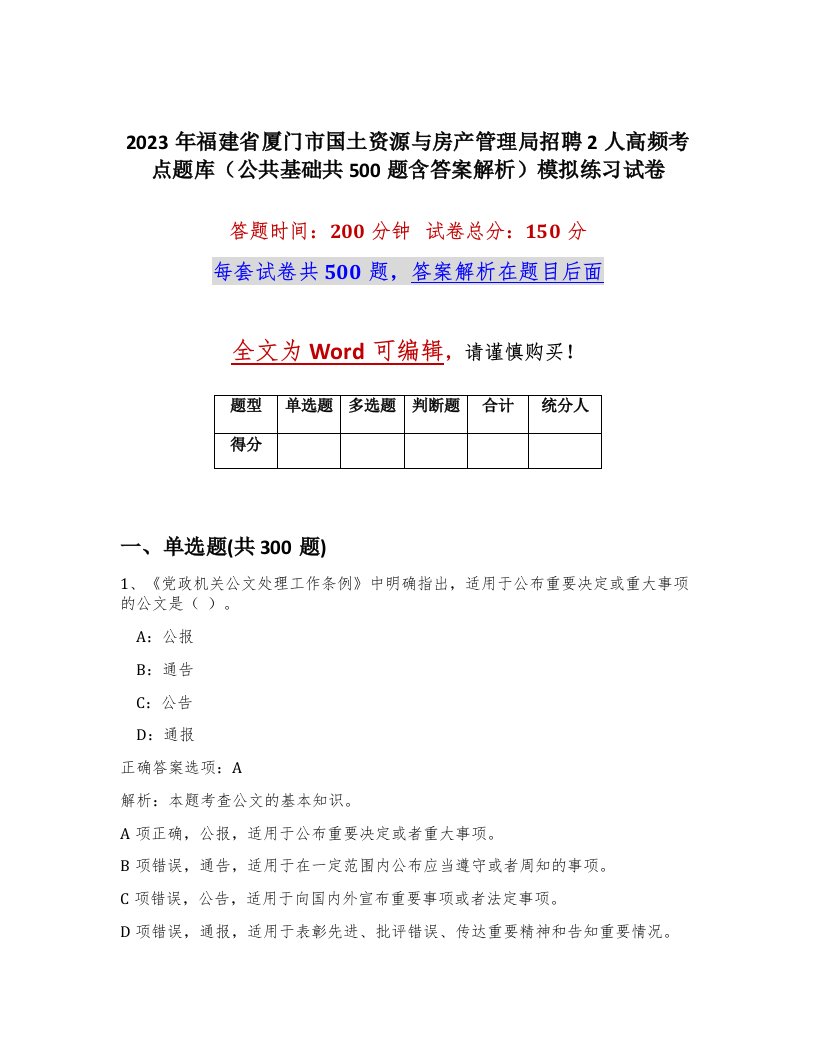 2023 年福建省厦门市国土资源与房产管理局招聘 2 人高频考点题库（公共基础共 500 题含答案解析）模拟练习试卷

答题时间：200 分钟　试卷总分：150 分

每套试卷共 500 题，答案解析在题目后面

全文为 Word 可编辑，请谨慎购买！

| 题型 | 单选题 | 多选题 | 判断题 | 合计 | 统分人 |
|---|---|---|---|---|---|
| 得分 | | | | | |

一、单选题(共 300 题)

1、《党政机关公文处理工作条例》中明确指出，适用于公布重要决定或重大事项的公文是（ ）。

A：公报

B：通告

C：公告

D：通报

正确答案选项：A

解析：本题考查公文的基本知识。

A 项正确，公报，适用于公布重要决定或者重大事项。

B 项错误，通告，适用于在一定范围内公布应当遵守或者周知的事项。

C 项错误，公告，适用于向国内外宣布重要事项或者法定事项。

D 项错误，通报，适用于表彰先进、批评错误、传达重要精神和告知重要情况。